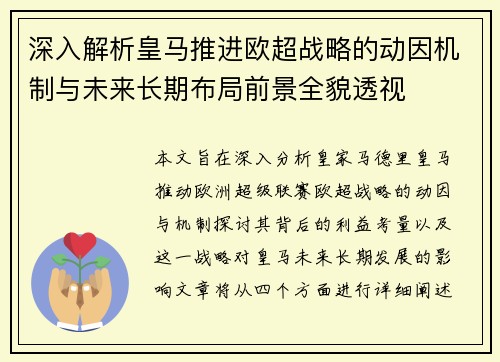 深入解析皇马推进欧超战略的动因机制与未来长期布局前景全貌透视

本文旨在深入分析皇家马德里皇马推动欧洲超级联赛欧超战略的动因与机制探讨其背后的利益考量以及这一战略对皇马未来长期发展的影响文章将从四个方面进行详细阐述